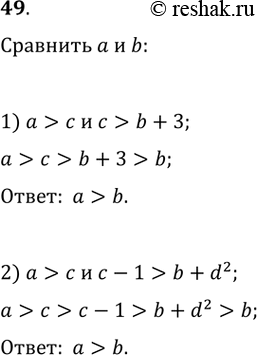 49. © reshak.ru

Сравнить $a$ и $b$:

1) $a > c$ и $c > b + 3$;

$a > c > b + 3 > b$;

Ответ: $a > b$.

2) $a > c$ и $c - 1 > b + d^2$;

$a > c > c - 1 > b + d^2 > b$;

Ответ: $a > b$.